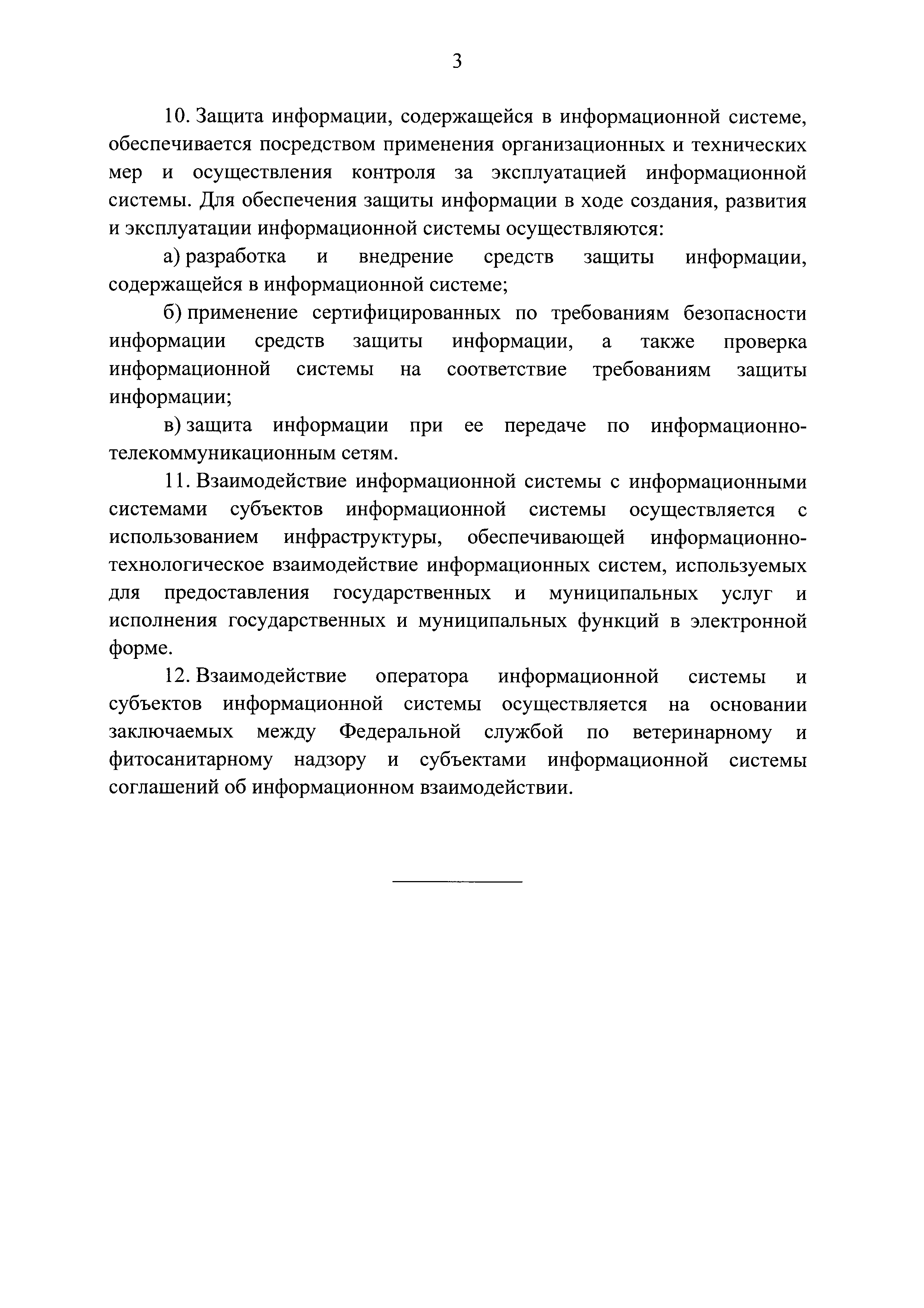 3

10. Защита информации, содержащейся в информационной системе, обеспечивается посредством применения организационных и технических мер и осуществления контроля за эксплуатацией информационной системы. Для обеспечения защиты информации в ходе создания, развития и эксплуатации информационной системы осуществляются:

а) разработка и внедрение средств защиты информации, содержащейся в информационной системе;

б) применение сертифицированных по требованиям безопасности информации средств защиты информации, а также проверка информационной системы на соответствие требованиям защиты информации;

в) защита информации при ее передаче по информационно-телекоммуникационным сетям.

11. Взаимодействие информационной системы с информационными системами субъектов информационной системы осуществляется с использованием инфраструктуры, обеспечивающей информационно-технологическое взаимодействие информационных систем, используемых для предоставления государственных и муниципальных услуг и исполнения государственных и муниципальных функций в электронной форме.

12. Взаимодействие оператора информационной системы и субъектов информационной системы осуществляется на основании заключаемых между Федеральной службой по ветеринарному и фитосанитарному надзору и субъектами информационной системы соглашений об информационном взаимодействии.